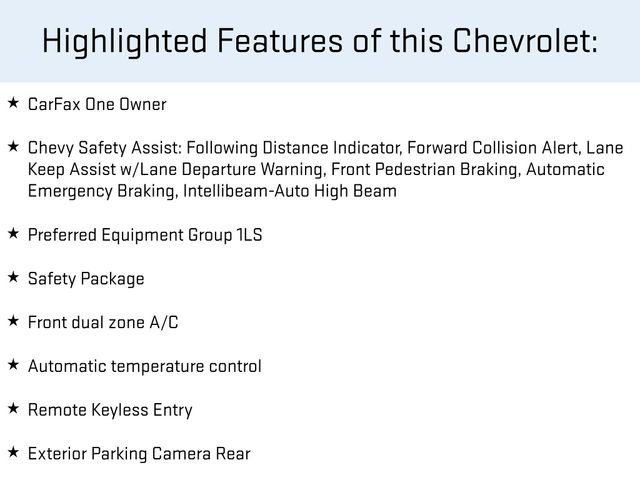 Highlighted Features of this Chevrolet:

★ CarFax One Owner

★ Chevy Safety Assist: Following Distance Indicator, Forward Collision Alert, Lane Keep Assist w/Lane Departure Warning, Front Pedestrian Braking, Automatic Emergency Braking, Intellibeam-Auto High Beam

★ Preferred Equipment Group 1LS

★ Safety Package

★ Front dual zone A/C

★ Automatic temperature control

★ Remote Keyless Entry

★ Exterior Parking Camera Rear